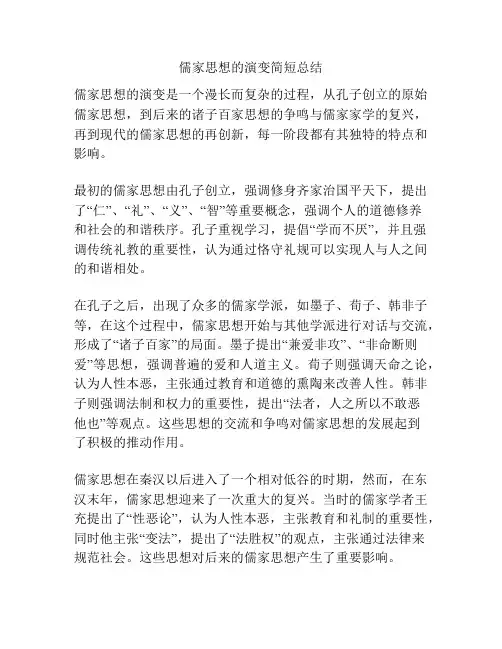 儒家思想的演变简短总结

儒家思想的演变是一个漫长而复杂的过程，从孔子创立的原始儒家思想，到后来的诸子百家思想的争鸣与儒家家学的复兴，再到现代的儒家思想的再创新，每一阶段都有其独特的特点和影响。

最初的儒家思想由孔子创立，强调修身齐家治国平天下，提出了“仁”、“礼”、“义”、“智”等重要概念，强调个人的道德修养和社会的和谐秩序。孔子重视学习，提倡“学而不厌”，并且强调传统礼教的重要性，认为通过恪守礼规可以实现人与人之间的和谐相处。

在孔子之后，出现了众多的儒家学派，如墨子、荀子、韩非子等，在这个过程中，儒家思想开始与其他学派进行对话与交流，形成了“诸子百家”的局面。墨子提出“兼爱非攻”、“非命断则爱”等思想，强调普遍的爱和人道主义。荀子则强调天命之论，认为人性本恶，主张通过教育和道德的熏陶来改善人性。韩非子则强调法制和权力的重要性，提出“法者，人之所以不敢恶他也”等观点。这些思想的交流和争鸣对儒家思想的发展起到了积极的推动作用。

儒家思想在秦汉以后进入了一个相对低谷的时期，然而，在东汉末年，儒家思想迎来了一次重大的复兴。当时的儒家学者王充提出了“性恶论”，认为人性本恶，主张教育和礼制的重要性，同时他主张“变法”，提出了“法胜权”的观点，主张通过法律来规范社会。这些思想对后来的儒家思想产生了重要影响。